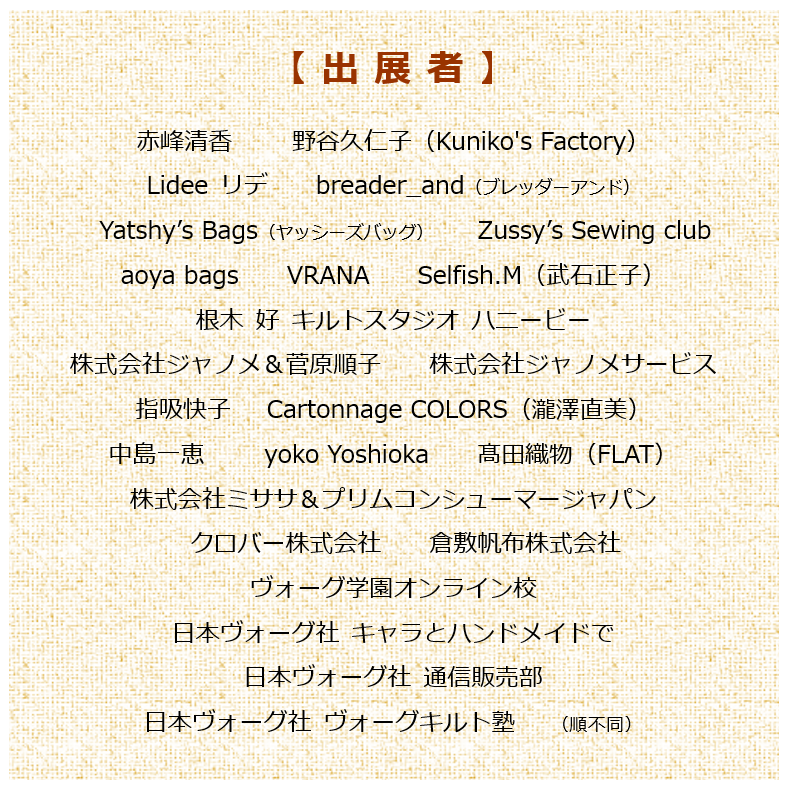 【出展者】

赤峰清香　野谷久仁子（Kuniko's Factory）

Lidee リデ　breader_and（ブレッダーアンド）

Yatshy's Bags（ヤッシーズバッグ）　Zussy's Sewing club

aoya bags　VRANA　Selfish.M（武石正子）

根木 好 キルトスタジオ ハニービー

株式会社ジャノメ＆菅原順子　株式会社ジャノメサービス

指吸快子　Cartonnage COLORS（瀧澤直美）

中島一恵　yoko Yoshioka　髙田織物（FLAT）

株式会社ミササ＆プリムコンシューマージャパン

クロバー株式会社　倉敷帆布株式会社

ヴォーグ学園オンライン校

日本ヴォーグ社 キャラとハンドメイドで

日本ヴォーグ社 通信販売部

日本ヴォーグ社 ヴォーグキルト塾　（順不同）